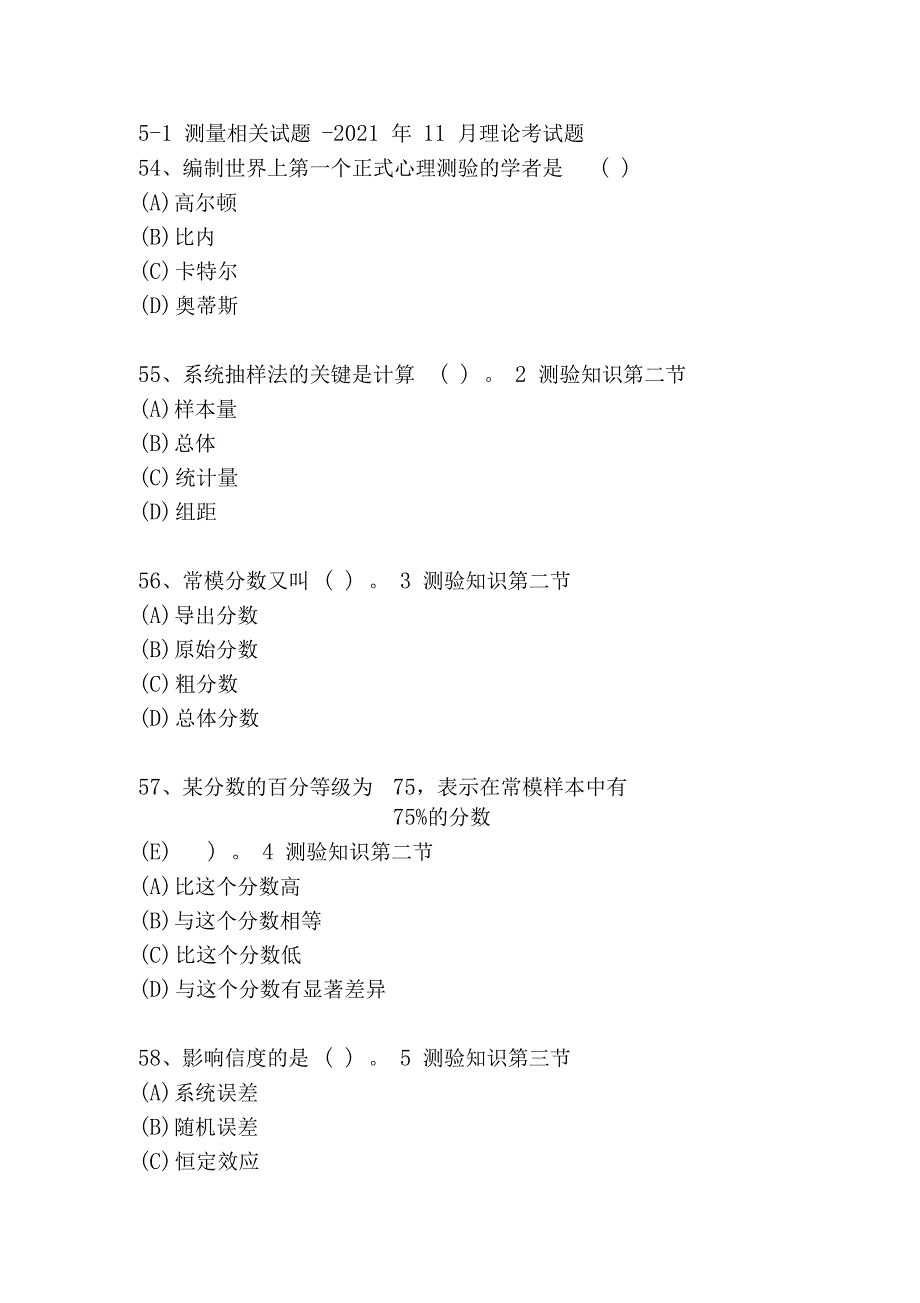 5-1 测量相关试题 -2021 年 11 月理论考试题
54、编制世界上第一个正式心理测验的学者是 ( )
(A)高尔顿
(B)比内
(C)卡特尔
(D)奥蒂斯

55、系统抽样法的关键是计算 ( ) 。 2 测验知识第二节
(A)样本量
(B)总体
(C)统计量
(D)组距

56、常模分数又叫 ( ) 。 3 测验知识第二节
(A)导出分数
(B)原始分数
(C)粗分数
(D)总体分数

57、某分数的百分等级为 75，表示在常模样本中有 75%的分数
(E) ) 。 4 测验知识第二节
(A)比这个分数高
(B)与这个分数相等
(C)比这个分数低
(D)与这个分数有显著差异

58、影响信度的是 ( ) 。 5 测验知识第三节
(A)系统误差
(B)随机误差
(C)恒定效应